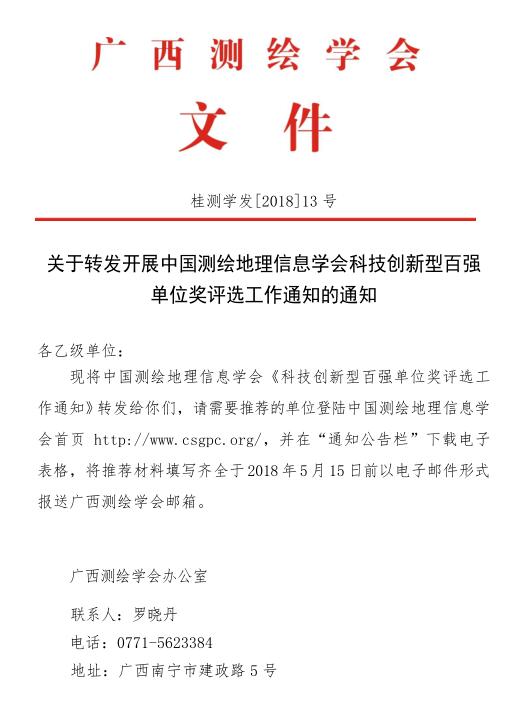 广西测绘学会
文件

桂测学发[2018]13号

关于转发开展中国测绘地理信息学会科技创新型百强单位奖评选工作通知的通知

各乙级单位：

现将中国测绘地理信息学会《科技创新型百强单位奖评选工作通知》转发给你们，请需要推荐的单位登陆中国测绘地理信息学会首页 http://www.csgpc.org/，并在“通知公告栏”下载电子表格，将推荐材料填写齐全于2018年5月15日前以电子邮件形式报送广西测绘学会邮箱。

广西测绘学会办公室

联系人：罗晓丹
电话：0771-5623384
地址：广西南宁市建政路5号